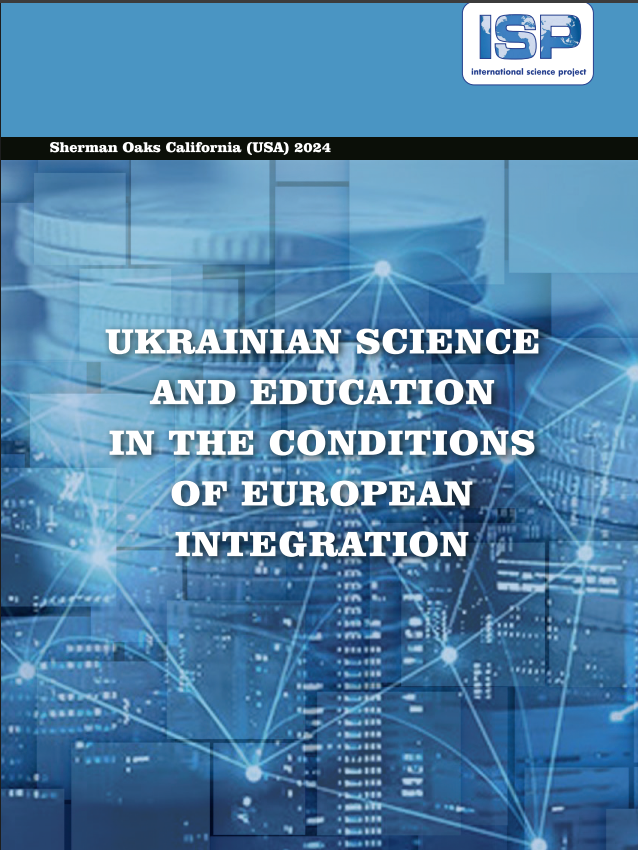 ISP
international science project

Sherman Oaks California (USA) 2024

UKRAINIAN SCIENCE AND EDUCATION IN THE CONDITIONS OF EUROPEAN INTEGRATION